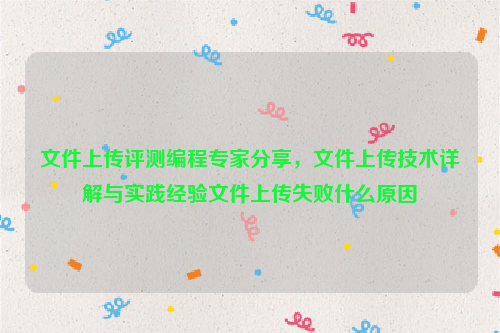 文件上传评测编程专家分享，文件上传技术详解与实践经验文件上传失败什么原因